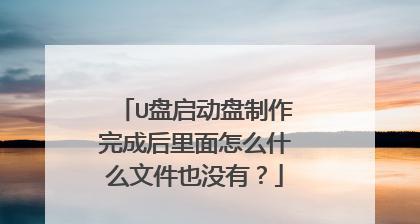 「U盘启动盘制作完成后里面怎么什么文件也没有？」